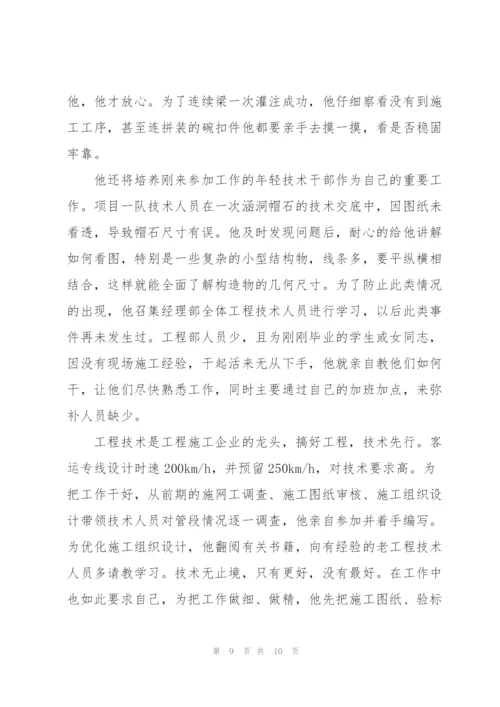 他，他才放心。为了连续梁一次灌注成功，他仔细察看没有到施工工序，甚至连拼装的碗扣件他都要亲手去摸一摸，看是否稳固牢靠。

他还将培养刚来参加工作的年轻技术干部作为自己的重要工作。项目一队技术人员在一次涵洞帽石的技术交底中，因图纸未看透，导致帽石尺寸有误。他及时发现问题后，耐心的给他讲解如何看图，特别是一些复杂的小型结构物，线条多，要平纵横相结合，这样就能全面了解构造物的几何尺寸。为了防止此类情况的出现，他召集经理部全体工程技术人员进行学习，以后此类事件再未发生过。工程部人员少，且为刚刚毕业的学生或女同志，因没有现场施工经验，干起活来无从下手，他就亲自教他们如何干，让他们尽快熟悉工作，同时主要通过自己的加班加点，来弥补人员缺少。

工程技术是工程施工企业的龙头，搞好工程，技术先行。客运专线设计时速 200km/h，并预留 250km/h，对技术要求高。为把工作干好，从前期的施网工调查、施工图纸审核、施工组织设计带领技术人员对管段情况逐一调查，他亲自参加并着手编写。为优化施工组织设计，他翻阅有关书籍，向有经验的老工程技术人员多请教学习。技术无止境，只有更好，没有最好。在工作中也如此要求自己，为把工作做细、做精，他先把施工图纸、验标

第 9 页 共 10 页